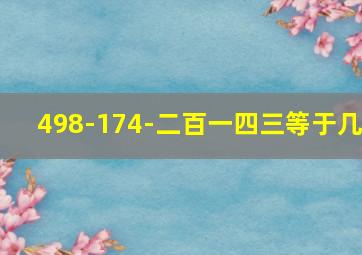 498-174-二百一四三等于几